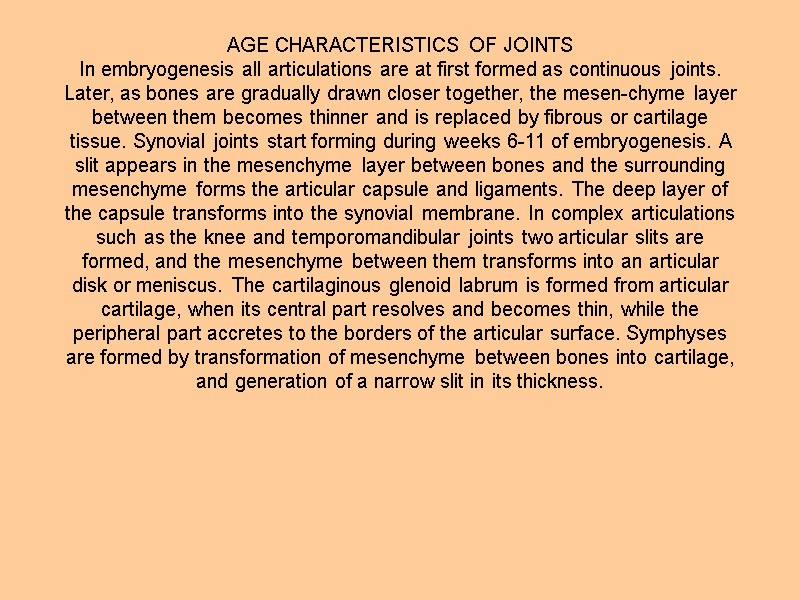 AGE CHARACTERISTICS OF JOINTS
In embryogenesis all articulations are at first formed as continuous joints. Later, as bones are gradually drawn closer together, the mesen-chyme layer between them becomes thinner and is replaced by fibrous or cartilage tissue. Synovial joints start forming during weeks 6-11 of embryogenesis. A slit appears in the mesenchyme layer between bones and the surrounding mesenchyme forms the articular capsule and ligaments. The deep layer of the capsule transforms into the synovial membrane. In complex articulations such as the knee and temporomandibular joints two articular slits are formed, and the mesenchyme between them transforms into an articular disk or meniscus. The cartilaginous glenoid labrum is formed from articular cartilage, when its central part resolves and becomes thin, while the peripheral part accretes to the borders of the articular surface. Symphyses are formed by transformation of mesenchyme between bones into cartilage, and generation of a narrow slit in its thickness.